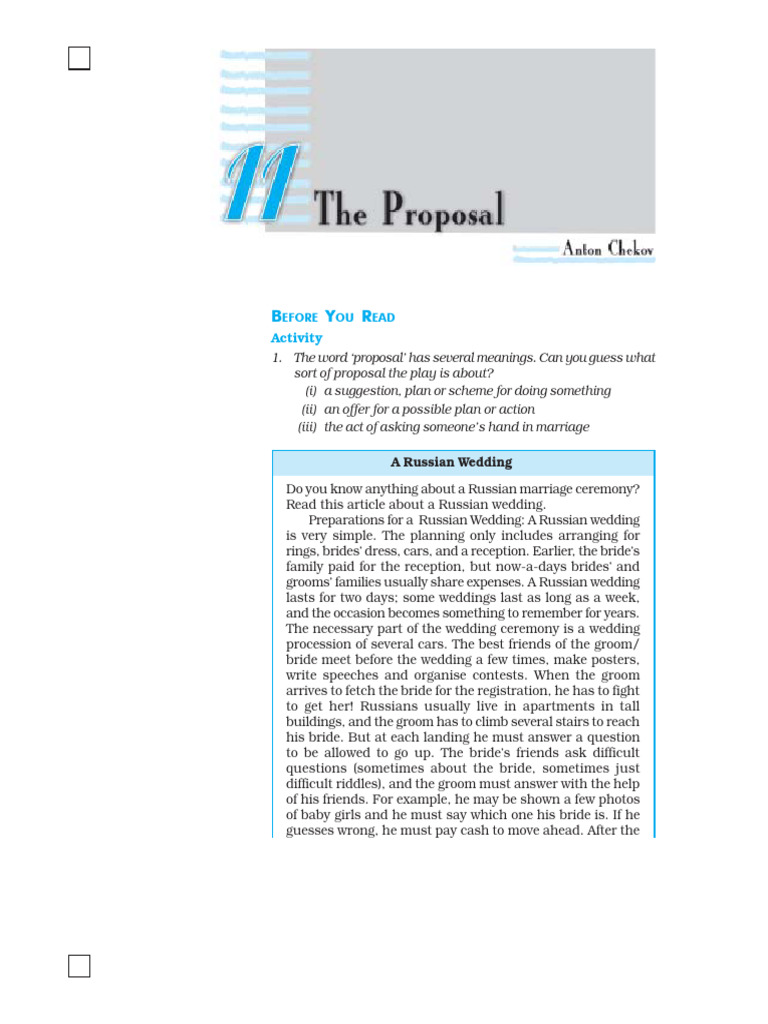 11 The Proposal

Anton Chekov

BEFORE YOU READ

Activity

1. The word 'proposal' has several meanings. Can you guess what sort of proposal the play is about?
(i) a suggestion, plan or scheme for doing something
(ii) an offer for a possible plan or action
(iii) the act of asking someone's hand in marriage

A Russian Wedding

Do you know anything about a Russian marriage ceremony? Read this article about a Russian wedding.

Preparations for a Russian Wedding: A Russian wedding is very simple. The planning only includes arranging for rings, brides' dress, cars, and a reception. Earlier, the bride's family paid for the reception, but now-a-days brides' and grooms' families usually share expenses. A Russian wedding lasts for two days; some weddings last as long as a week, and the occasion becomes something to remember for years. The necessary part of the wedding ceremony is a wedding procession of several cars. The best friends of the groom/bride meet before the wedding a few times, make posters, write speeches and organise contests. When the groom arrives to fetch the bride for the registration, he has to fight to get her! Russians usually live in apartments in tall buildings, and the groom has to climb several stairs to reach his bride. But at each landing he must answer a question to be allowed to go up. The bride's friends ask difficult questions (sometimes about the bride, sometimes just difficult riddles), and the groom must answer with the help of his friends. For example, he may be shown a few photos of baby girls and he must say which one his bride is. If he guesses wrong, he must pay cash to move ahead. After the